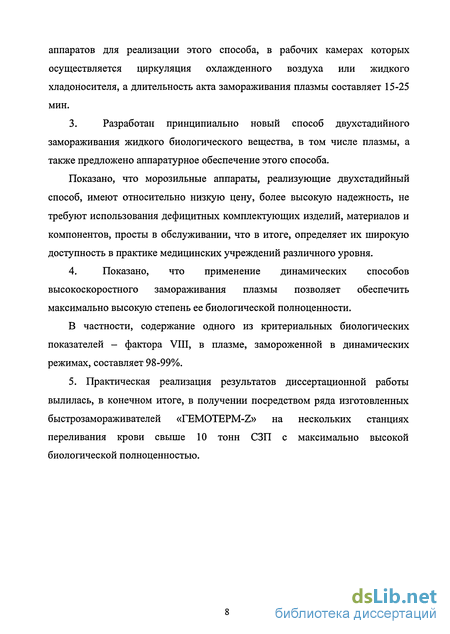 аппаратов для реализации этого способа, в рабочих камерах которых осуществляется циркуляция охлажденного воздуха или жидкого хладоносителя, а длительность акта замораживания плазмы составляет 15-25 мин.

3. Разработан принципиально новый способ двухстадийного замораживания жидкого биологического вещества, в том числе плазмы, а также предложено аппаратурное обеспечение этого способа.

Показано, что морозильные аппараты, реализующие двухстадийный способ, имеют относительно низкую цену, более высокую надежность, не требуют использования дефицитных комплектующих изделий, материалов и компонентов, просты в обслуживании, что в итоге, определяет их широкую доступность в практике медицинских учреждений различного уровня.

4. Показано, что применение динамических способов высокоскоростного замораживания плазмы позволяет обеспечить максимально высокую степень ее биологической полноценности.

В частности, содержание одного из критериальных биологических показателей – фактора VIII, в плазме, замороженной в динамических режимах, составляет 98-99%.

5. Практическая реализация результатов диссертационной работы вылилась, в конечном итоге, в получении посредством ряда изготовленных быстрозамораживателей «ГЕМОТЕРМ-Z» на нескольких станциях переливания крови свыше 10 тонн СЗП с максимально высокой биологической полноценностью.

8

dsLib.net
библиотека диссертаций